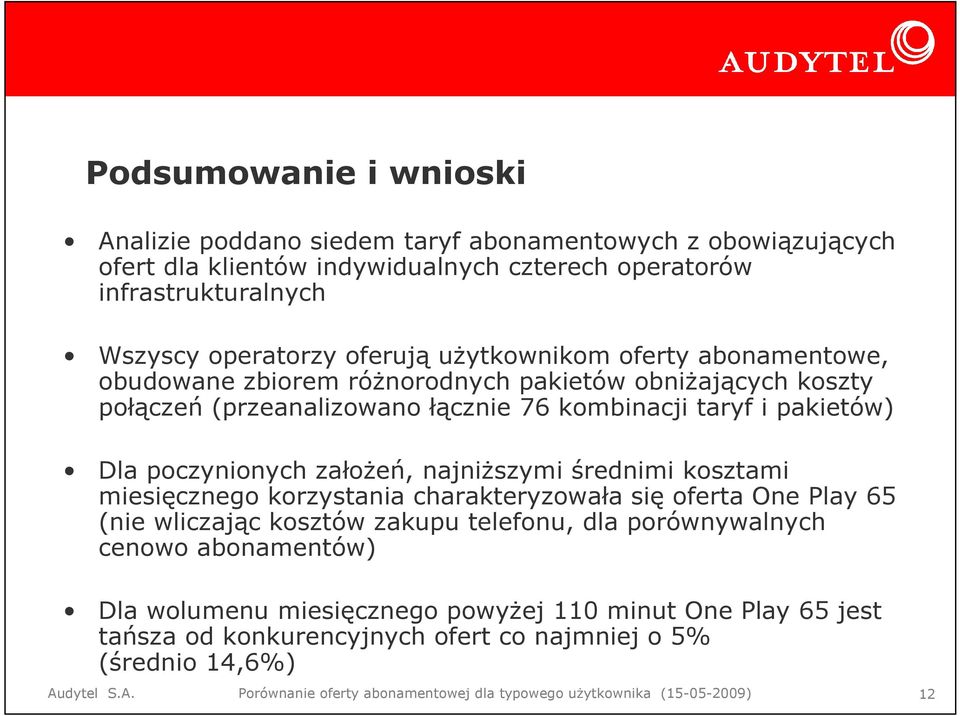 AUDYTEL

Podsumowanie i wnioski

• Analizie poddano siedem taryf abonamentowych z obowiązujących ofert dla klientów indywidualnych czterech operatorów infrastrukturalnych

• Wszyscy operatorzy oferują użytkownikom oferty abonamentowe, obudowane zbiorem różnorodnych pakietów obniżających koszty połączeń (przeanalizowano łącznie 76 kombinacji taryf i pakietów)

• Dla poczynionych założeń, najniższymi średnimi kosztami miesięcznego korzystania charakteryzowała się oferta One Play 65 (nie wliczając kosztów zakupu telefonu, dla porównywalnych cenowo abonamentów)

• Dla wolumenu miesięcznego powyżej 110 minut One Play 65 jest tańsza od konkurencyjnych ofert co najmniej o 5% (średnio 14,6%)

Audytel S.A. Porównanie oferty abonamentowej dla typowego użytkownika (15-05-2009) 12